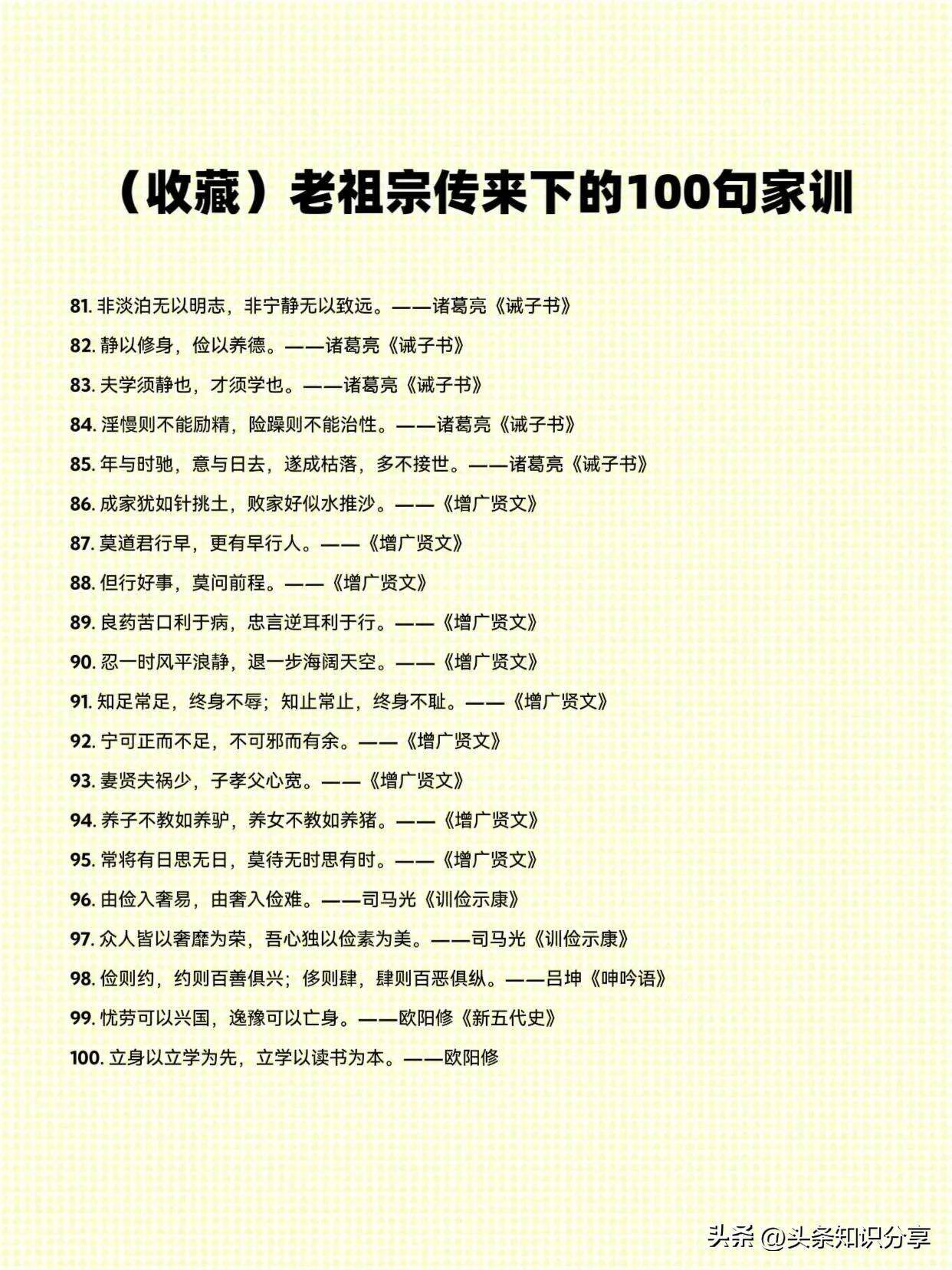 （收藏）老祖宗传来下的100句家训

81. 非淡泊无以明志，非宁静无以致远。——诸葛亮《诫子书》

82. 静以修身，俭以养德。——诸葛亮《诫子书》

83. 夫学须静也，才须学也。——诸葛亮《诫子书》

84. 淫慢则不能励精，险躁则不能治性。——诸葛亮《诫子书》

85. 年与时驰，意与日去，遂成枯落，多不接世。——诸葛亮《诫子书》

86. 成家犹如针挑土，败家好似水推沙。——《增广贤文》

87. 莫道君行早，更有早行人。——《增广贤文》

88. 但行好事，莫问前程。——《增广贤文》

89. 良药苦口利于病，忠言逆耳利于行。——《增广贤文》

90. 忍一时风平浪静，退一步海阔天空。——《增广贤文》

91. 知足常足，终身不辱；知止常止，终身不耻。——《增广贤文》

92. 宁可正而不足，不可邪而有余。——《增广贤文》

93. 妻贤夫祸少，子孝父心宽。——《增广贤文》

94. 养子不教如养驴，养女不教如养猪。——《增广贤文》

95. 常将有日思无日，莫待无时思有时。——《增广贤文》

96. 由俭入奢易，由奢入俭难。——司马光《训俭示康》

97. 众人皆以奢靡为荣，吾心独以俭素为美。——司马光《训俭示康》

98. 俭则约，约则百善俱兴；侈则肆，肆则百恶俱纵。——吕坤《呻吟语》

99. 忧劳可以兴国，逸豫可以亡身。——欧阳修《新五代史》

100. 立身以立学为先，立学以读书为本。——欧阳修

头条 @头条知识分享